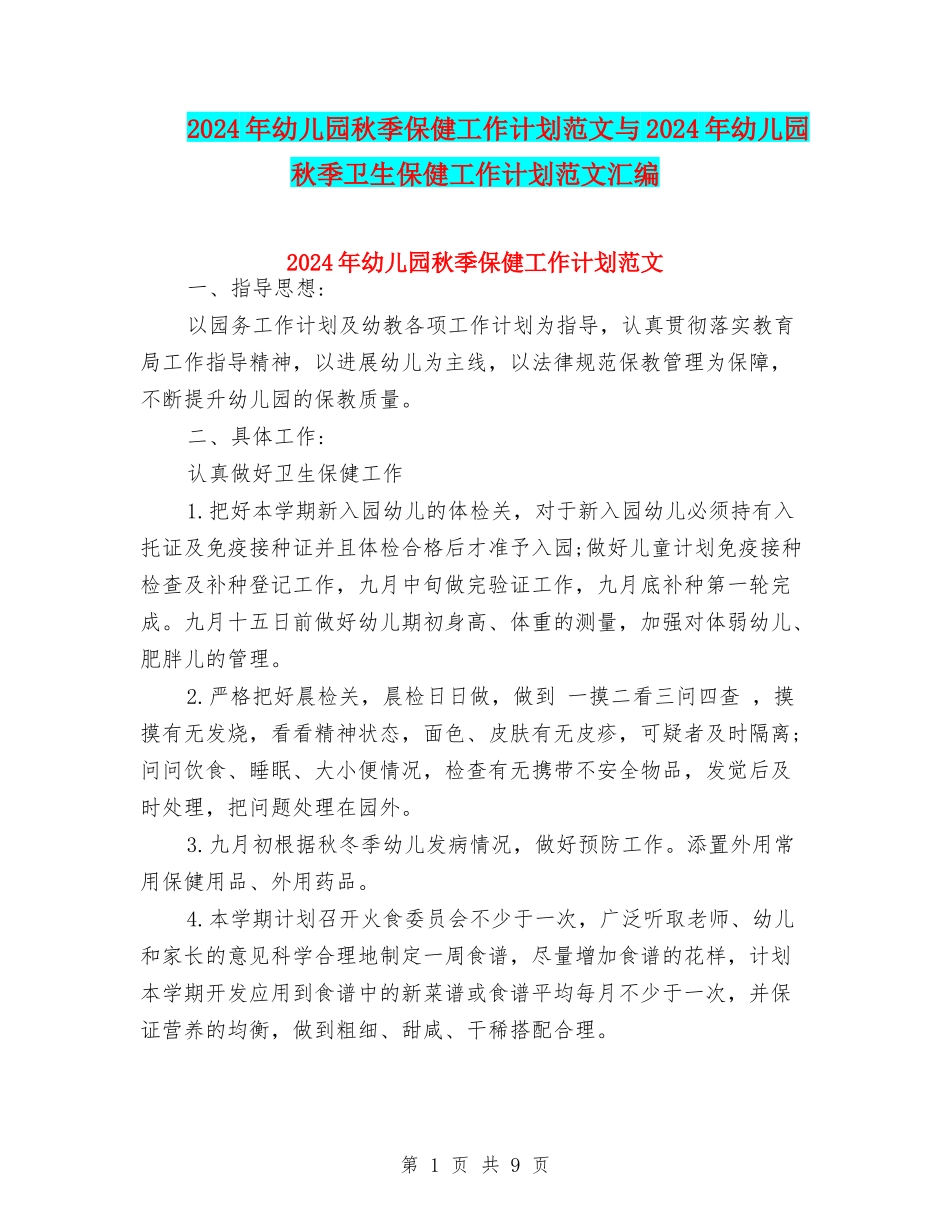 2024年幼儿园秋季保健工作计划范文与2024年幼儿园秋季卫生保健工作计划范文汇编

2024年幼儿园秋季保健工作计划范文

一、指导思想：

以园务工作计划及幼教各项工作计划为指导，认真贯彻落实教育局工作指导精神，以进展幼儿为主线，以法律规范保教管理为保障，不断提升幼儿园的保教质量。

二、具体工作：

认真做好卫生保健工作

1.把好本学期新入园幼儿的体检关，对于新入园幼儿必须持有入托证及免疫接种证并且体检合格后才准予入园;做好儿童计划免疫接种检查及补种登记工作，九月中旬做完验证工作，九月底补种第一轮完成。九月十五日前做好幼儿期初身高、体重的测量，加强对体弱幼儿、肥胖儿的管理。

2.严格把好晨检关，晨检日日做，做到 一摸二看三问四查 ，摸摸有无发烧，看看精神状态，面色、皮肤有无皮疹，可疑者及时隔离;问问饮食、睡眠、大小便情况，检查有无携带不安全物品，发觉后及时处理，把问题处理在园外。

3.九月初根据秋冬季幼儿发病情况，做好预防工作。添置外用常用保健用品、外用药品。

4.本学期计划召开火食委员会不少于一次，广泛听取老师、幼儿和家长的意见科学合理地制定一周食谱，尽量增加食谱的花样，计划本学期开发应用到食谱中的新菜谱或食谱平均每月不少于一次，并保证营养的均衡，做到粗细、甜咸、干稀搭配合理。

第 1 页 共 9 页